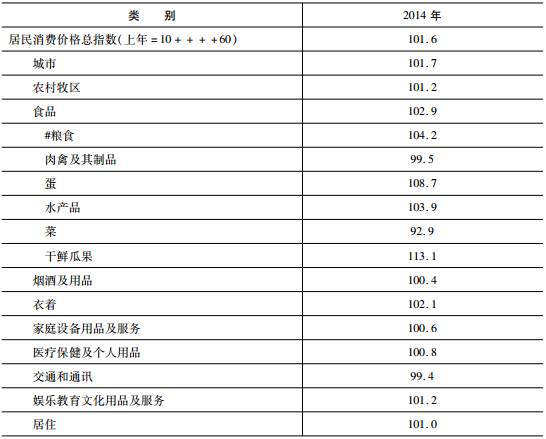 | 类　别 | 2014 年 |
|---|---|
| 居民消费价格总指数(上年 = 10 + + + +60) | 101.6 |
| 城市 | 101.7 |
| 农村牧区 | 101.2 |
| 食品 | 102.9 |
| #粮食 | 104.2 |
| 肉禽及其制品 | 99.5 |
| 蛋 | 108.7 |
| 水产品 | 103.9 |
| 菜 | 92.9 |
| 干鲜瓜果 | 113.1 |
| 烟酒及用品 | 100.4 |
| 衣着 | 102.1 |
| 家庭设备用品及服务 | 100.6 |
| 医疗保健及个人用品 | 100.8 |
| 交通和通讯 | 99.4 |
| 娱乐教育文化用品及服务 | 101.2 |
| 居住 | 101.0 |